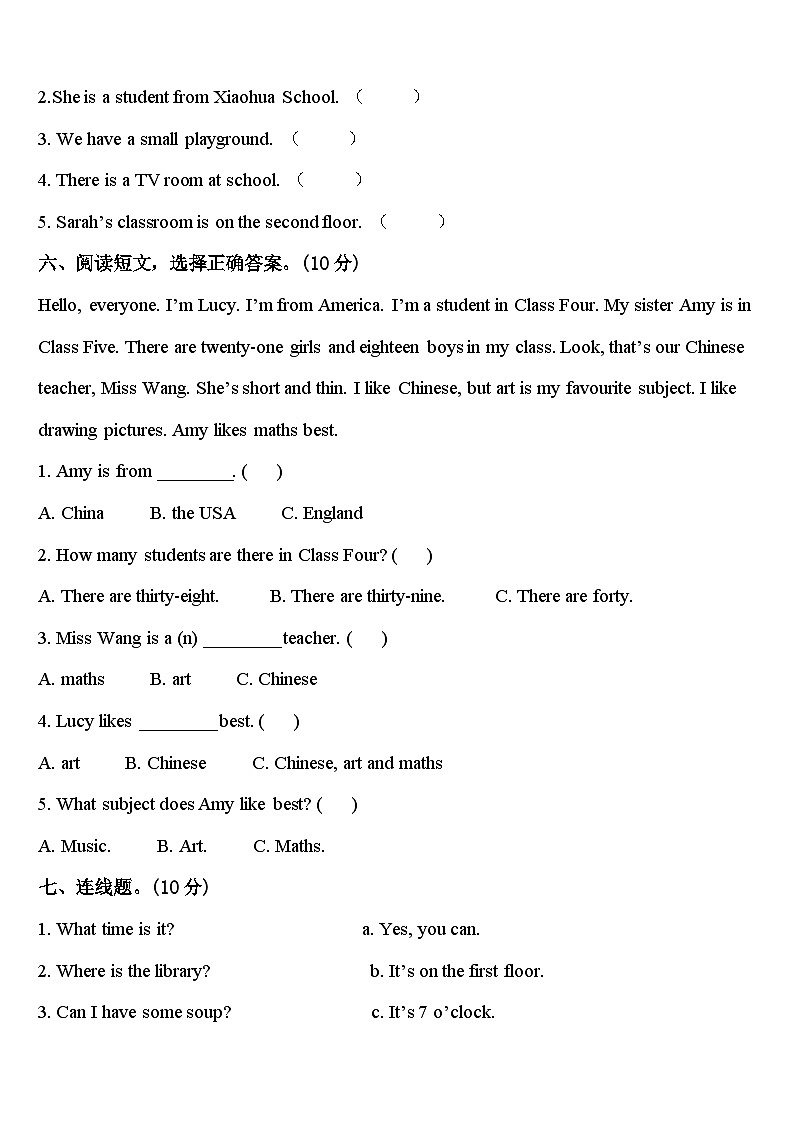 2.She is a student from Xiaohua School. （　　）

3. We have a small playground. （　　）

4. There is a TV room at school. （　　）

5. Sarah’s classroom is on the second floor. （　　）

六、阅读短文，选择正确答案。(10 分)

Hello, everyone. I’m Lucy. I’m from America. I’m a student in Class Four. My sister Amy is in Class Five. There are twenty-one girls and eighteen boys in my class. Look, that’s our Chinese teacher, Miss Wang. She’s short and thin. I like Chinese, but art is my favourite subject. I like drawing pictures. Amy likes maths best.

1. Amy is from ________. (　　)

A. China　　B. the USA　　C. England

2. How many students are there in Class Four? (　　)

A. There are thirty-eight.　　B. There are thirty-nine.　　C. There are forty.

3. Miss Wang is a (n) ________ teacher. (　　)

A. maths　　B. art　　C. Chinese

4. Lucy likes ________ best. (　　)

A. art　　B. Chinese　　C. Chinese, art and maths

5. What subject does Amy like best? (　　)

A. Music.　　B. Art.　　C. Maths.

七、连线题。(10 分)

1. What time is it?　　a. Yes, you can.

2. Where is the library?　　b. It’s on the first floor.

3. Can I have some soup?　　c. It’s 7 o’clock.